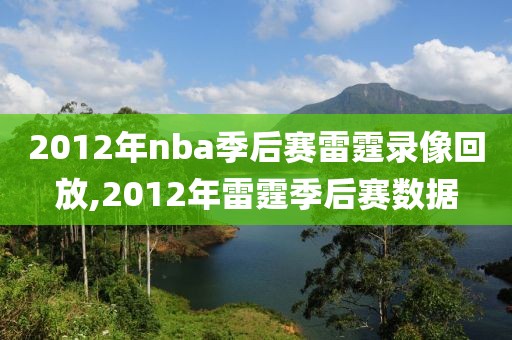 2012年nba季后赛雷霆录像回放,2012年雷霆季后赛数据